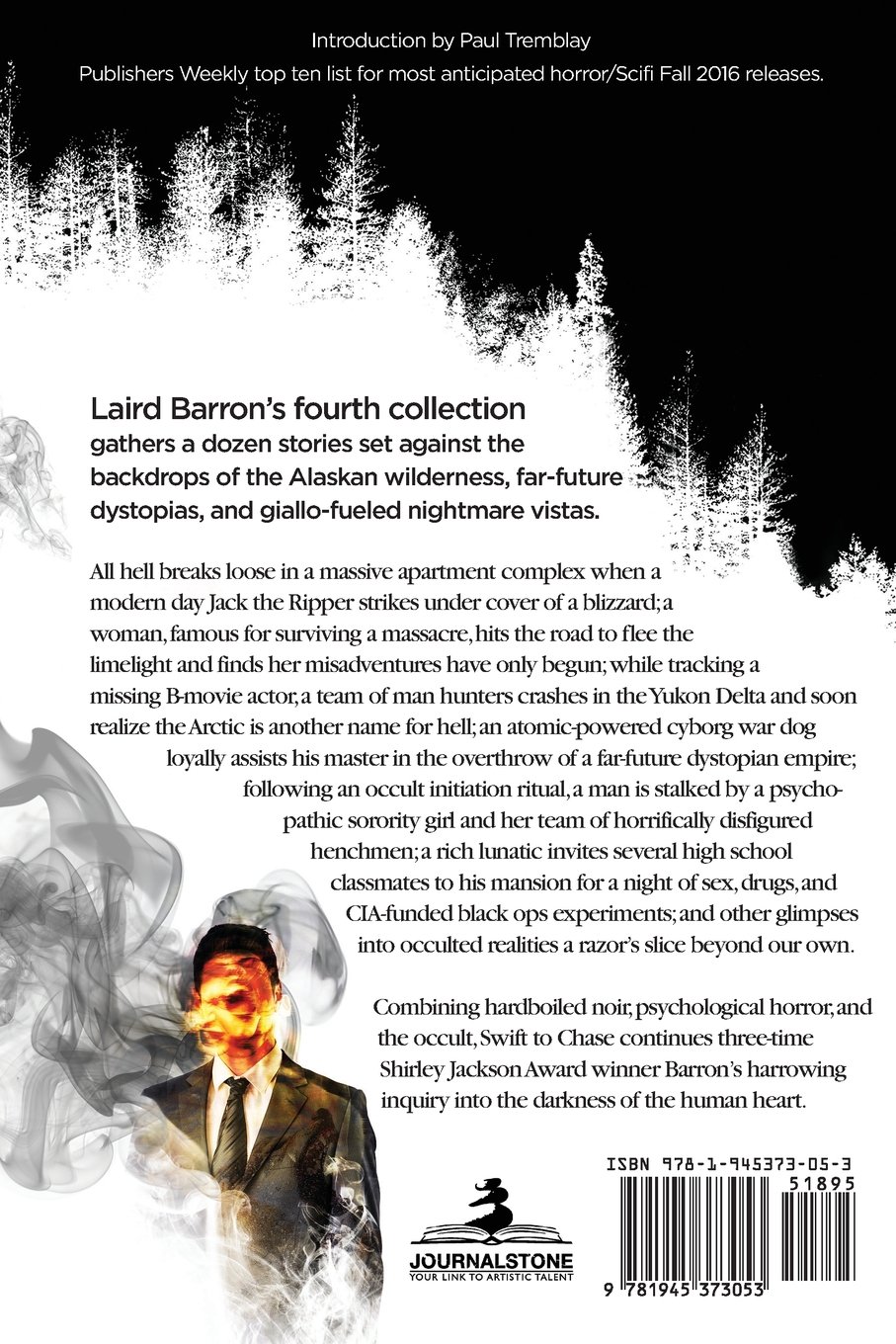 Introduction by Paul Tremblay

Publishers Weekly top ten list for most anticipated horror/Scifi Fall 2016 releases.

Laird Barron's fourth collection gathers a dozen stories set against the backdrops of the Alaskan wilderness, far-future dystopias, and giallo-fueled nightmare vistas.

All hell breaks loose in a massive apartment complex when a modern day Jack the Ripper strikes under cover of a blizzard; a woman, famous for surviving a massacre, hits the road to flee the limelight and finds her misadventures have only begun; while tracking a missing B-movie actor, a team of man hunters crashes in the Yukon Delta and soon realize the Arctic is another name for hell; an atomic-powered cyborg war dog loyally assists his master in the overthrow of a far-future dystopian empire; following an occult initiation ritual, a man is stalked by a psychopathic sorority girl and her team of horrifically disfigured henchmen; a rich lunatic invites several high school classmates to his mansion for a night of sex, drugs, and CIA-funded black ops experiments; and other glimpses into occulted realities a razor's slice beyond our own.

Combining hardboiled noir, psychological horror, and the occult, Swift to Chase continues three-time Shirley Jackson Award winner Barron's harrowing inquiry into the darkness of the human heart.

JOURNALSTONE
YOUR LINK TO ARTISTIC TALENT

ISBN 978-1-945373-05-3
51895
9 781945 373053